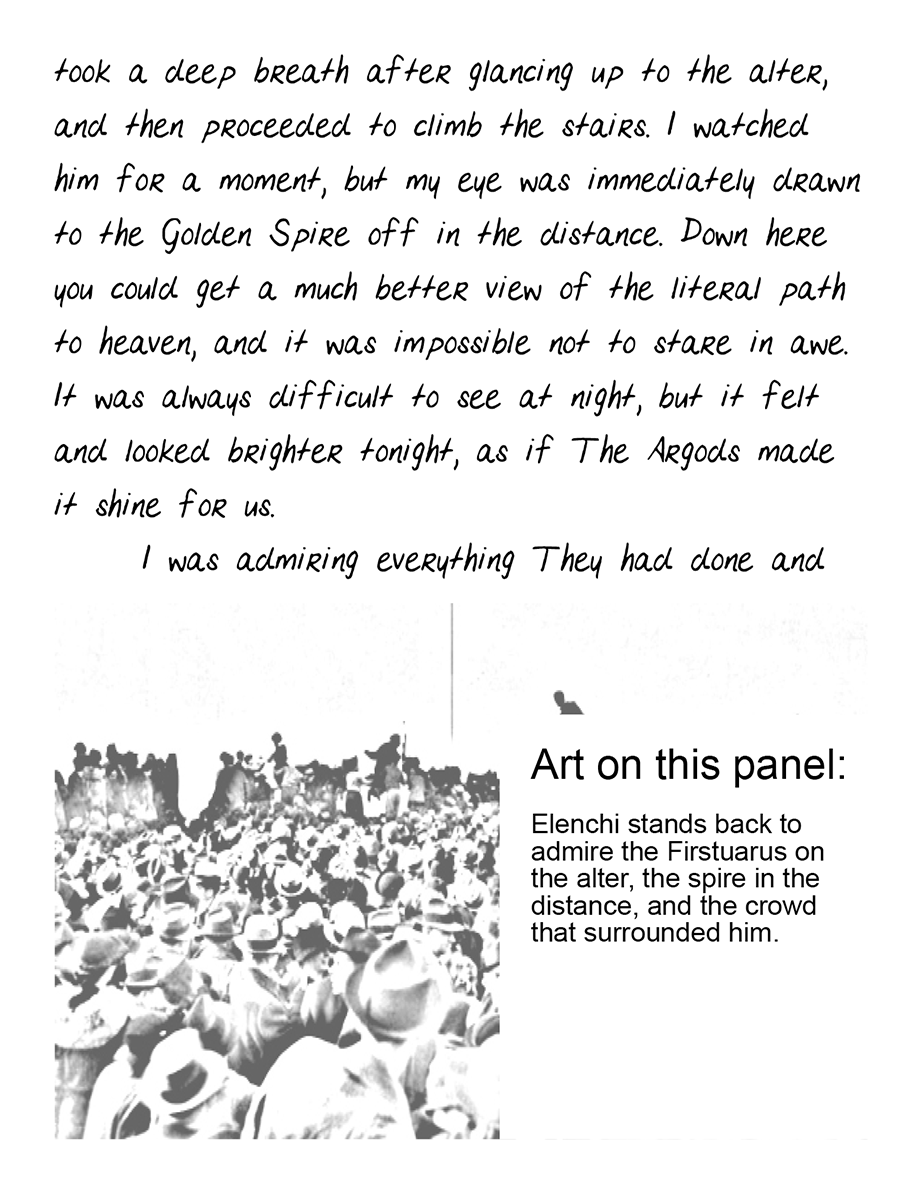 took a deep breath after glancing up to the alter, and then proceeded to climb the stairs. I watched him for a moment, but my eye was immediately drawn to the Golden Spire off in the distance. Down here you could get a much better view of the literal path to heaven, and it was impossible not to stare in awe. It was always difficult to see at night, but it felt and looked brighter tonight, as if The Argods made it shine for us.

I was admiring everything They had done and

Art on this panel:

Elenchi stands back to admire the Firstuarus on the alter, the spire in the distance, and the crowd that surrounded him.